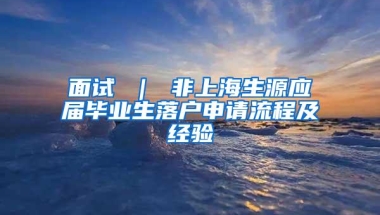 面试 ｜ 非上海生源应届毕业生落户申请流程及经验